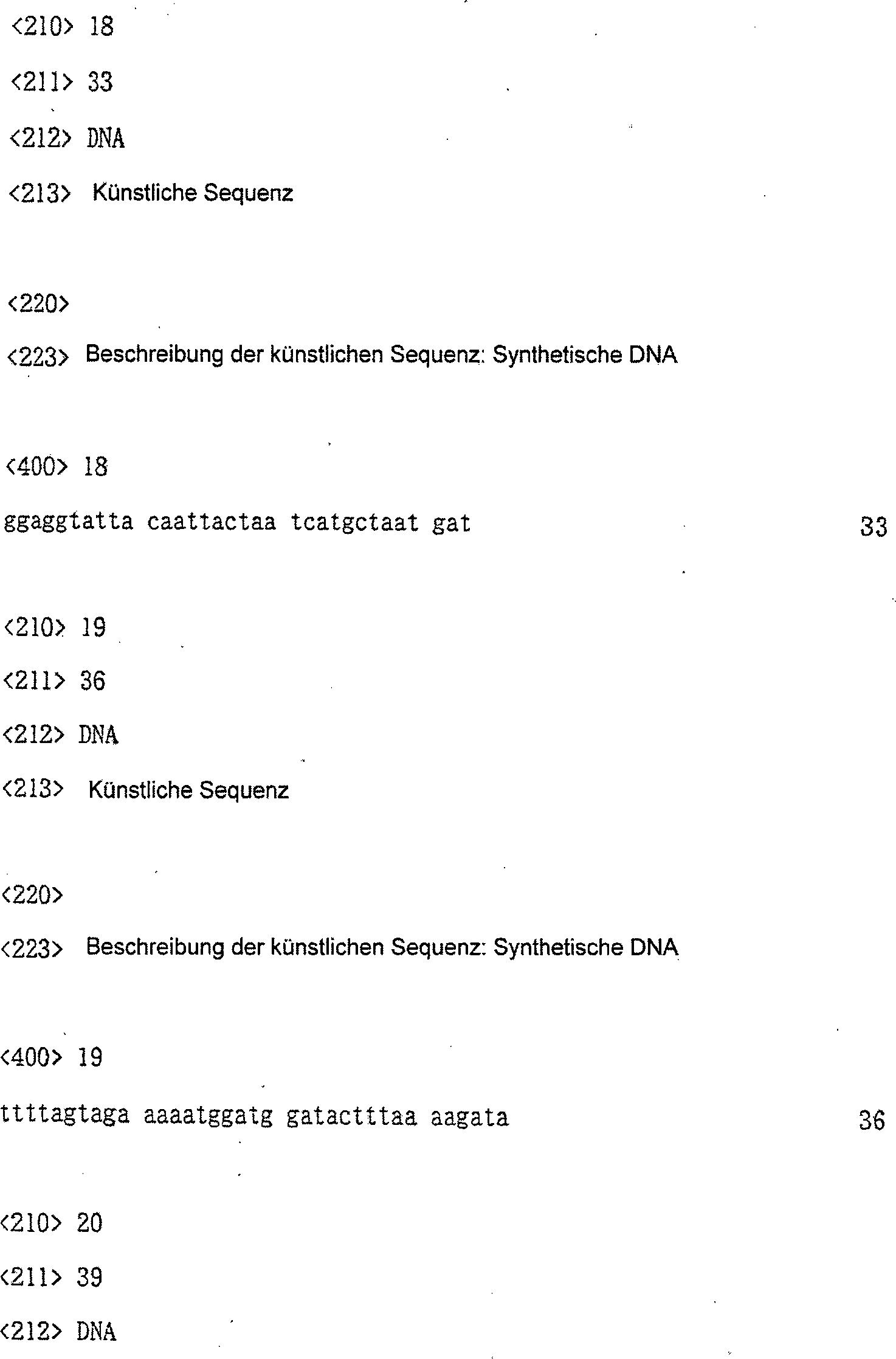 <210> 18

<211> 33

<212> DNA

<213> Künstliche Sequenz

<220>

<223> Beschreibung der künstlichen Sequenz: Synthetische DNA

<400> 18

ggaggtatta caattactaa tcatgctaat gat 33

<210> 19

<211> 36

<212> DNA

<213> Künstliche Sequenz

<220>

<223> Beschreibung der künstlichen Sequenz: Synthetische DNA

<400> 19

ttttagtaga aaaatggatg gatactttaa aagata 36

<210> 20

<211> 39

<212> DNA